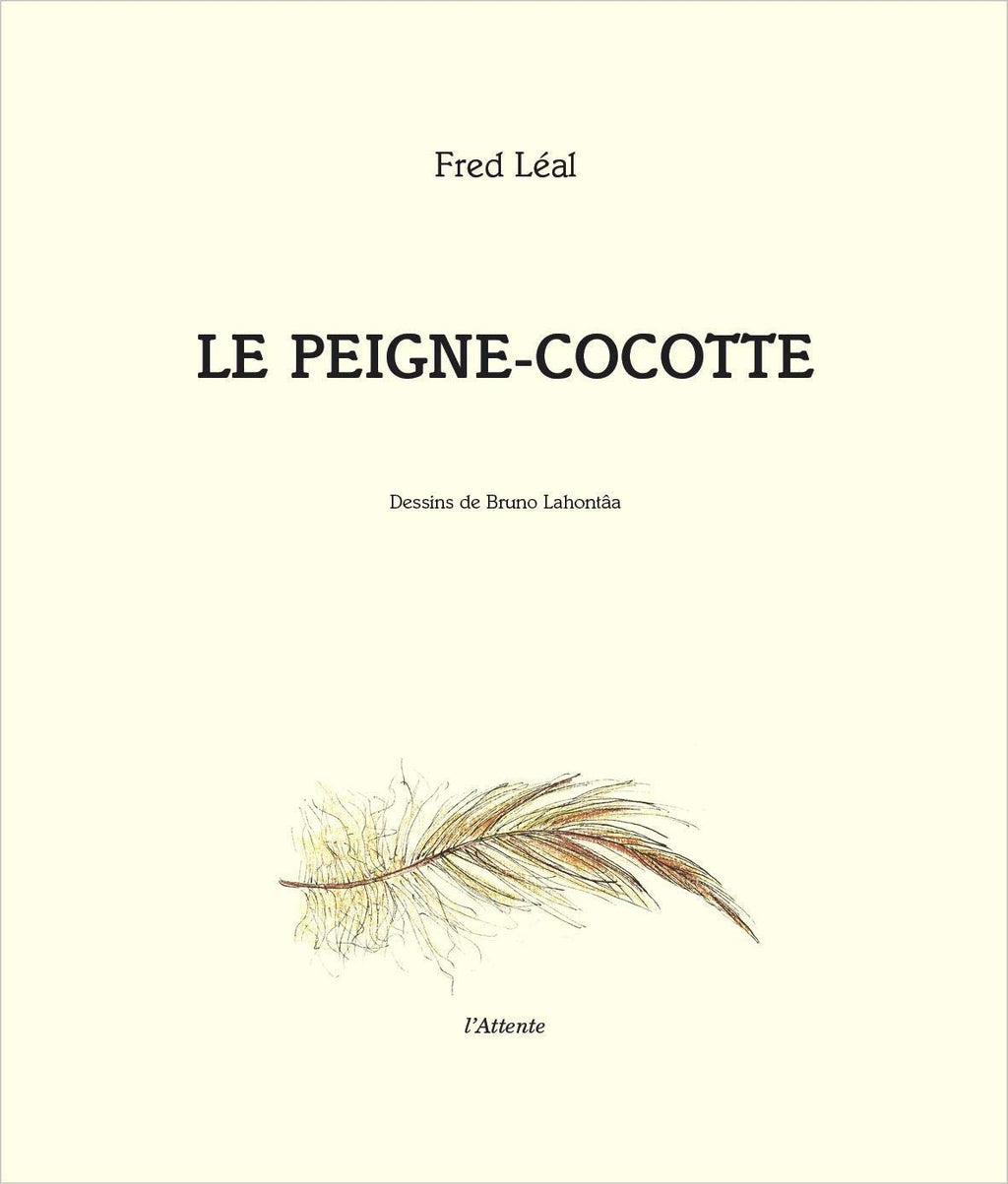 Fred Léal

LE PEIGNE-COCOTTE

Dessins de Bruno Lahontâa

l'Attente